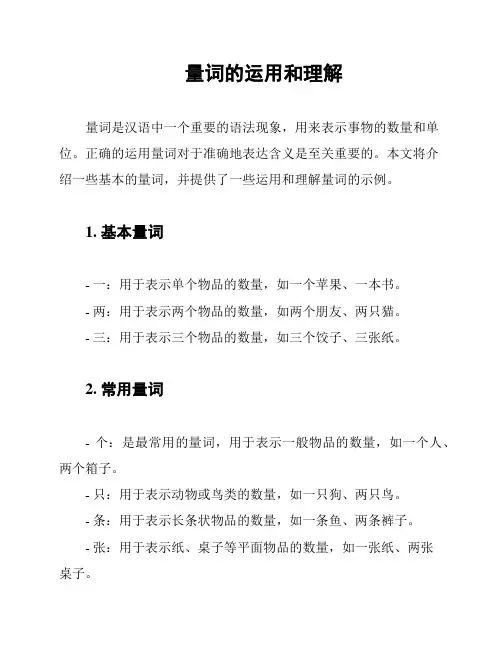 量词的运用和理解

量词是汉语中一个重要的语法现象，用来表示事物的数量和单位。正确的运用量词对于准确地表达含义是至关重要的。本文将介绍一些基本的量词，并提供了一些运用和理解量词的示例。

1. 基本量词

- 一：用于表示单个物品的数量，如一个苹果、一本书。
- 两：用于表示两个物品的数量，如两个朋友、两只猫。
- 三：用于表示三个物品的数量，如三个饺子、三张纸。

2. 常用量词

- 个：是最常用的量词，用于表示一般物品的数量，如一个人、两个箱子。
- 只：用于表示动物或鸟类的数量，如一只狗、两只鸟。
- 条：用于表示长条状物品的数量，如一条鱼、两条裤子。
- 张：用于表示纸、桌子等平面物品的数量，如一张纸、两张桌子。